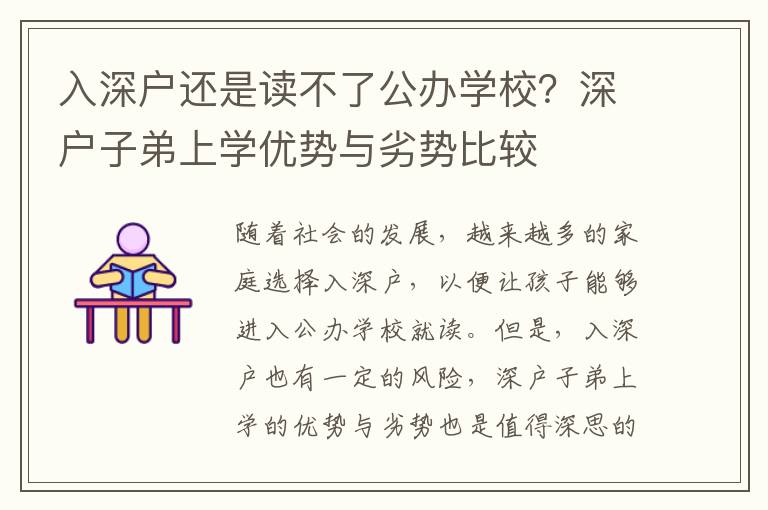 入深户还是读不了公办学校？深户子弟上学优势与劣势比较

随着社会的发展，越来越多的家庭选择入深户，以便让孩子能够进入公办学校就读。但是，入深户也有一定的风险，深户子弟上学的优势与劣势也是值得深思的